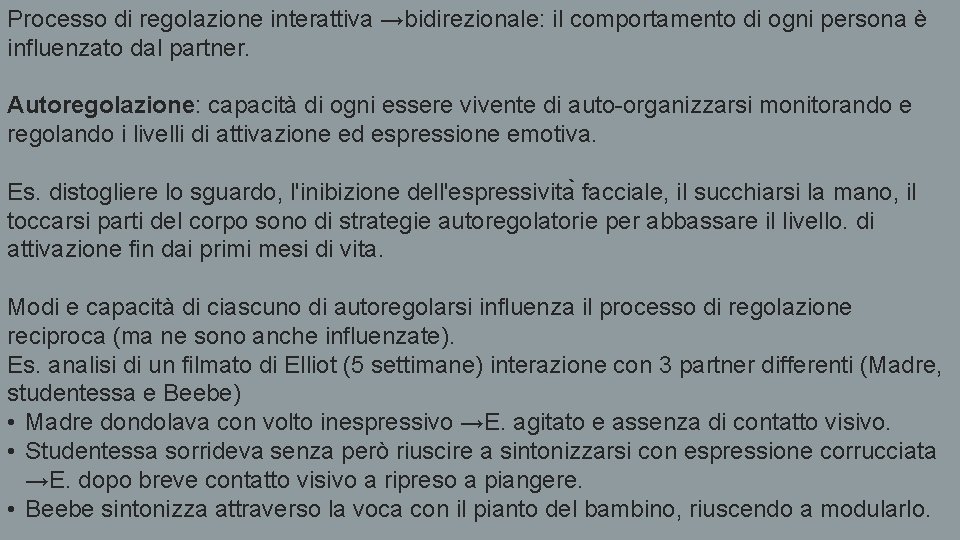 Processo di regolazione interattiva →bidirezionale: il comportamento di ogni persona è influenzato dal partner.

Autoregolazione: capacità di ogni essere vivente di auto-organizzarsi monitorando e regolando i livelli di attivazione ed espressione emotiva.

Es. distogliere lo sguardo, l'inibizione dell'espressività facciale, il succhiarsi la mano, il toccarsi parti del corpo sono di strategie autoregolatorie per abbassare il livello. di attivazione fin dai primi mesi di vita.

Modi e capacità di ciascuno di autoregolarsi influenza il processo di regolazione reciproca (ma ne sono anche influenzate).
Es. analisi di un filmato di Elliot (5 settimane) interazione con 3 partner differenti (Madre, studentessa e Beebe)
• Madre dondolava con volto inespressivo →E. agitato e assenza di contatto visivo.
• Studentessa sorrideva senza però riuscire a sintonizzarsi con espressione corrucciata →E. dopo breve contatto visivo a ripreso a piangere.
• Beebe sintonizza attraverso la voca con il pianto del bambino, riuscendo a modularlo.